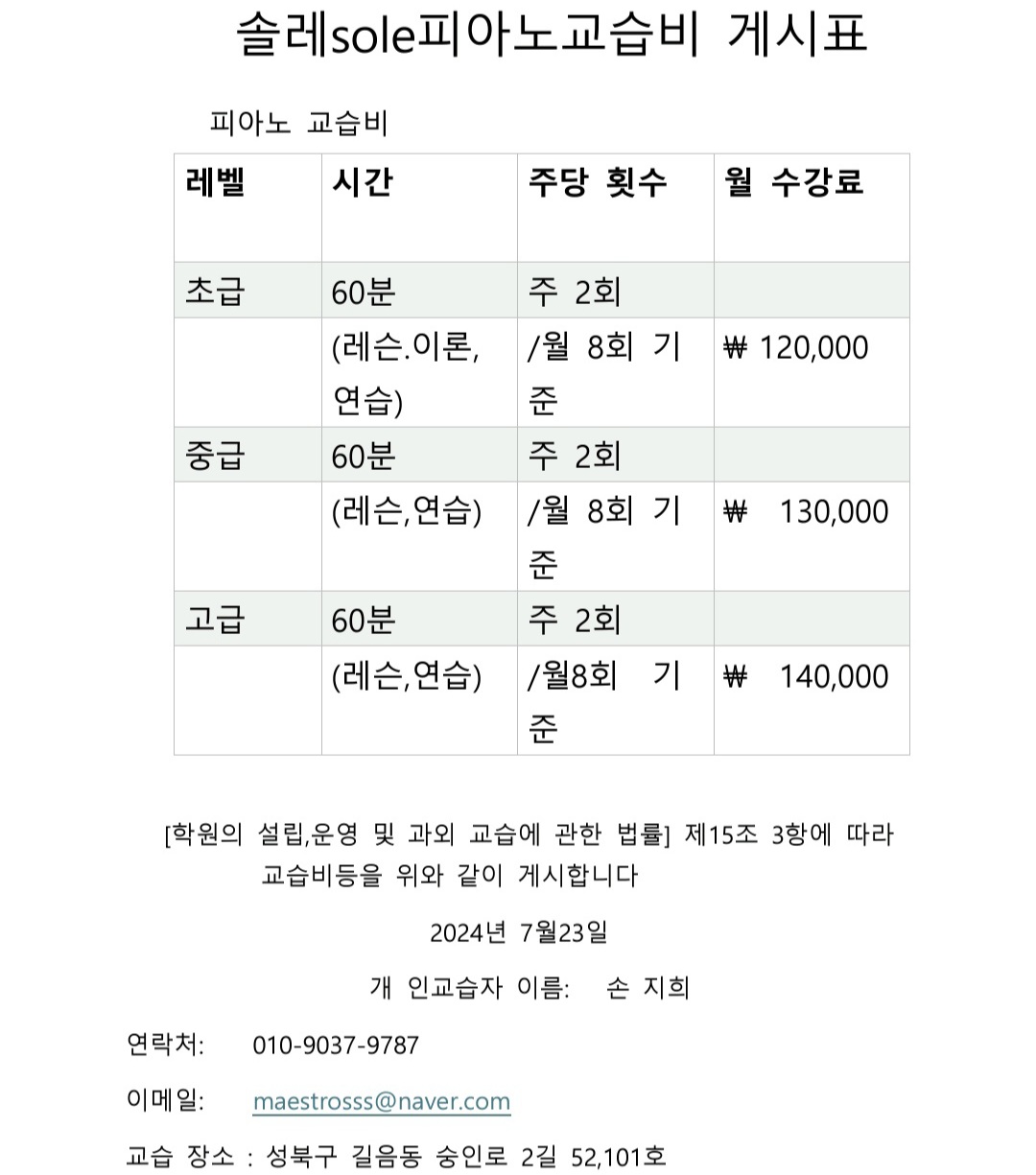 솔레sole피아노교습비 게시표

피아노 교습비

| 레벨 | 시간 | 주당 횟수 | 월 수강료 |
|---|---|---|---|
| 초급 | 60분 | 주 2회 | |
| | (레슨.이론, 연습) | /월 8회 기준 | ₩ 120,000 |
| 중급 | 60분 | 주 2회 | |
| | (레슨,연습) | /월 8회 기준 | ₩ 130,000 |
| 고급 | 60분 | 주 2회 | |
| | (레슨,연습) | /월8회 기준 | ₩ 140,000 |

[학원의 설립,운영 및 과외 교습에 관한 법률] 제15조 3항에 따라 교습비등을 위와 같이 게시합니다

2024년 7월23일

개 인교습자 이름: 손 지희

연락처: 010-9037-9787

이메일: maestrosss@naver.com

교습 장소 : 성북구 길음동 숭인로 2길 52,101호